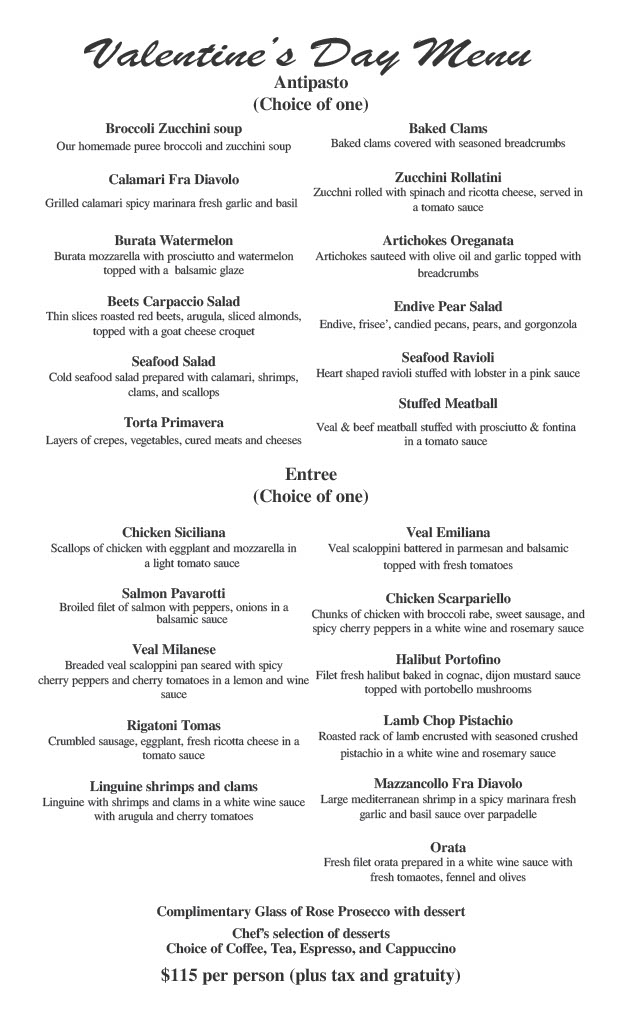 Valentine's Day Menu
Antipasto
(Choice of one)

Broccoli Zucchini soup
Our homemade puree broccoli and zucchini soup

Calamari Fra Diavolo
Grilled calamari spicy marinara fresh garlic and basil

Burata Watermelon
Burata mozzarella with prosciutto and watermelon topped with a balsamic glaze

Beets Carpaccio Salad
Thin slices roasted red beets, arugula, sliced almonds, topped with a goat cheese croquet

Seafood Salad
Cold seafood salad prepared with calamari, shrimps, clams, and scallops

Torta Primavera
Layers of crepes, vegetables, cured meats and cheeses

Baked Clams
Baked clams covered with seasoned breadcrumbs

Zucchini Rollatini
Zucchni rolled with spinach and ricotta cheese, served in a tomato sauce

Artichokes Oreganata
Artichokes sauteed with olive oil and garlic topped with breadcrumbs

Endive Pear Salad
Endive, frisee', candied pecans, pears, and gorgonzola

Seafood Ravioli
Heart shaped ravioli stuffed with lobster in a pink sauce

Stuffed Meatball
Veal & beef meatball stuffed with prosciutto & fontina in a tomato sauce

Entree
(Choice of one)

Chicken Siciliana
Scallops of chicken with eggplant and mozzarella in a light tomato sauce

Salmon Pavarotti
Broiled filet of salmon with peppers, onions in a balsamic sauce

Veal Milanese
Breaded veal scaloppini pan seared with spicy cherry peppers and cherry tomatoes in a lemon and wine sauce

Rigatoni Tomas
Crumbled sausage, eggplant, fresh ricotta cheese in a tomato sauce

Linguine shrimps and clams
Linguine with shrimps and clams in a white wine sauce with arugula and cherry tomatoes

Veal Emiliana
Veal scaloppini battered in parmesan and balsamic topped with fresh tomatoes

Chicken Scarpariello
Chunks of chicken with broccoli rabe, sweet sausage, and spicy cherry peppers in a white wine and rosemary sauce

Halibut Portofino
Filet fresh halibut baked in cognac, dijon mustard sauce topped with portobello mushrooms

Lamb Chop Pistachio
Roasted rack of lamb encrusted with seasoned crushed pistachio in a white wine and rosemary sauce

Mazzancollo Fra Diavolo
Large mediterranean shrimp in a spicy marinara fresh garlic and basil sauce over parpadelle

Orata
Fresh filet orata prepared in a white wine sauce with fresh tomaotes, fennel and olives

Complimentary Glass of Rose Prosecco with dessert

Chef's selection of desserts
Choice of Coffee, Tea, Espresso, and Cappuccino

$115 per person (plus tax and gratuity)